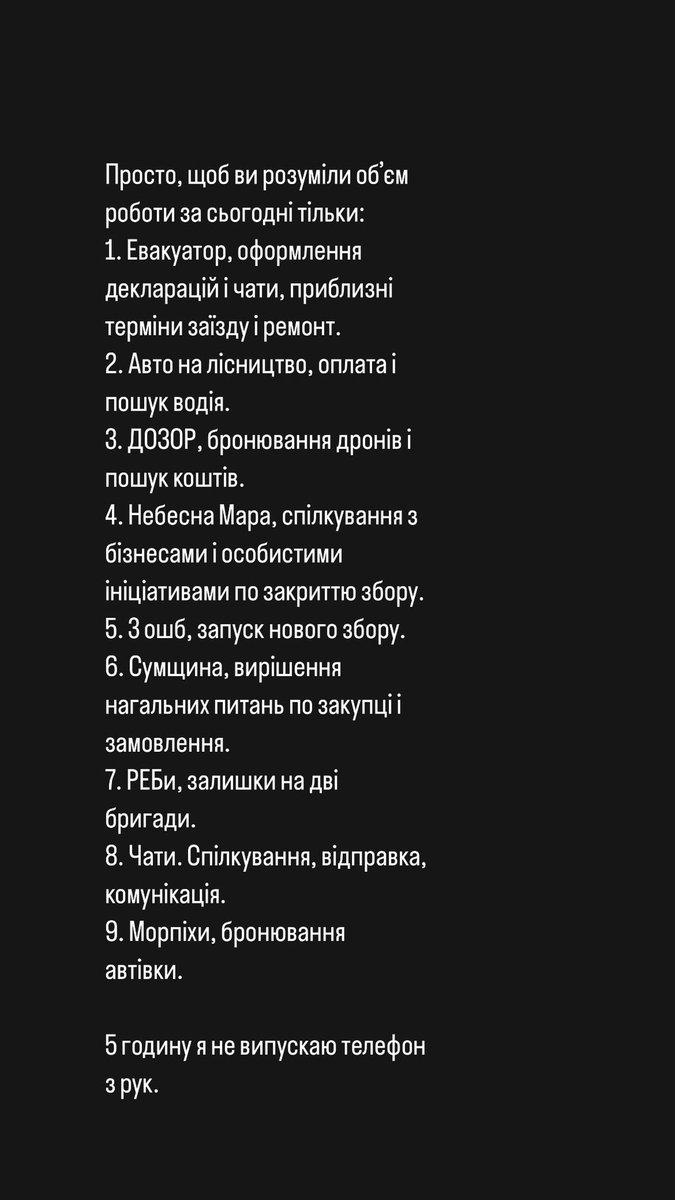 Просто, щоб ви розуміли об'єм роботи за сьогодні тільки:
1. Евакуатор, оформлення декларацій і чати, приблизні терміни заїзду і ремонт.
2. Авто на лісництво, оплата і пошук водія.
3. ДОЗОР, бронювання дронів і пошук коштів.
4. Небесна Мара, спілкування з бізнесами і особистими ініціативами по закриттю збору.
5. 3 ошб, запуск нового збору.
6. Сумщина, вирішення нагальних питань по закупці і замовлення.
7. РЕБи, залишки на дві бригади.
8. Чати. Спілкування, відправка, комунікація.
9. Морпіхи, бронювання автівки.

5 годину я не випускаю телефон з рук.